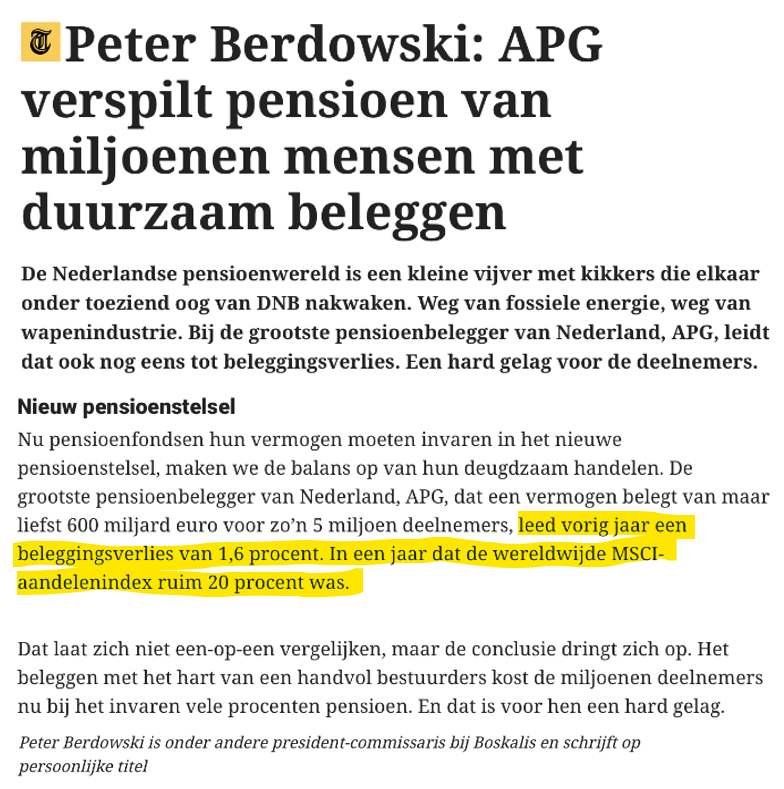 T Peter Berdowski: APG verspilt pensioen van miljoenen mensen met duurzaam beleggen

De Nederlandse pensioenwereld is een kleine vijver met kikkers die elkaar onder toeziend oog van DNB nakwaken. Weg van fossiele energie, weg van wapenindustrie. Bij de grootste pensioenbelegger van Nederland, APG, leidt dat ook nog eens tot beleggingsverlies. Een hard gelag voor de deelnemers.

Nieuw pensioenstelsel

Nu pensioenfondsen hun vermogen moeten invaren in het nieuwe pensioenstelsel, maken we de balans op van hun deugdzaam handelen. De grootste pensioenbelegger van Nederland, APG, dat een vermogen belegt van maar liefst 600 miljard euro voor zo'n 5 miljoen deelnemers, leed vorig jaar een beleggingsverlies van 1,6 procent. In een jaar dat de wereldwijde MSCI-aandelenindex ruim 20 procent was.

Dat laat zich niet een-op-een vergelijken, maar de conclusie dringt zich op. Het beleggen met het hart van een handvol bestuurders kost de miljoenen deelnemers nu bij het invaren vele procenten pensioen. En dat is voor hen een hard gelag.

Peter Berdowski is onder andere president-commissaris bij Boskalis en schrijft op persoonlijke titel